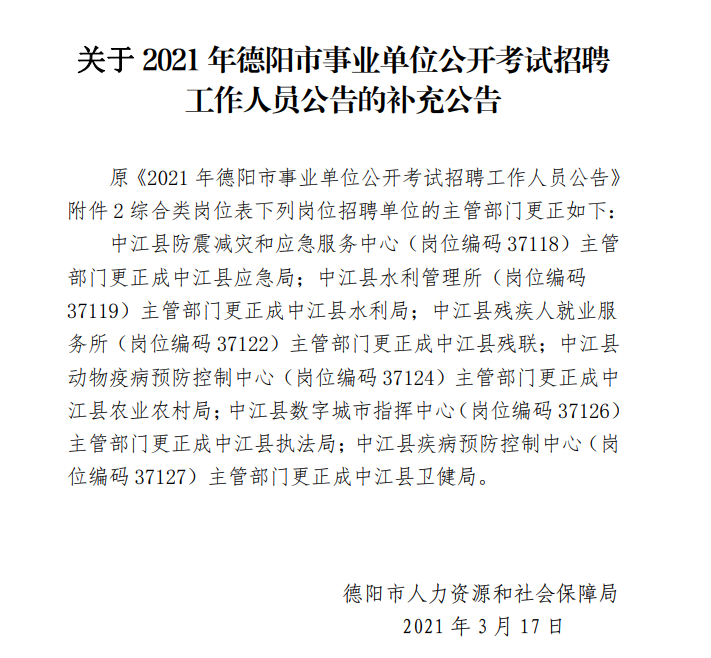 关于 2021 年德阳市事业单位公开考试招聘工作人员公告的补充公告

原《2021 年德阳市事业单位公开考试招聘工作人员公告》附件 2 综合类岗位表下列岗位招聘单位的主管部门更正如下：

中江县防震减灾和应急服务中心（岗位编码 37118）主管部门更正成中江县应急局；中江县水利管理所（岗位编码 37119）主管部门更正成中江县水利局；中江县残疾人就业服务所（岗位编码 37122）主管部门更正成中江县残联；中江县动物疫病预防控制中心（岗位编码 37124）主管部门更正成中江县农业农村局；中江县数字城市指挥中心（岗位编码 37126）主管部门更正成中江县执法局；中江县疾病预防控制中心（岗位编码 37127）主管部门更正成中江县卫健局。

德阳市人力资源和社会保障局
2021 年 3 月 17 日